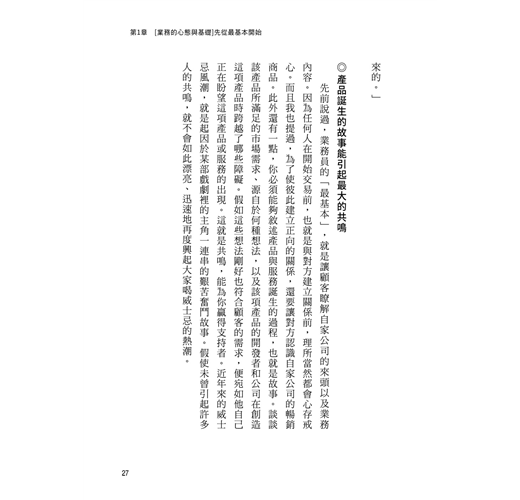 第1章 [業務的心態與基礎]先從最基本開始

來的。」

◎產品誕生的故事能引起最大的共鳴

先前說過，業務員的「最基本」，就是讓顧客瞭解自家公司的來頭以及業務內容。因為任何人在開始交易前，也就是與對方建立關係前，理所當然都會心存戒心。而且我也提過，為了使彼此建立正向的關係，還要讓對方認識自家公司的暢銷商品。此外還有一點，你必須能夠敘述產品與服務誕生的過程，也就是故事。談談該產品所滿足的市場需求、源自於何種想法，以及該項產品的開發者和公司在創造這項產品時跨越了哪些障礙。假如這些想法剛好也符合顧客的需求，便宛如他自己正在盼望這項產品或服務的出現。這就是共鳴，能為你贏得支持者。近年來的威士忌風潮，就是起因於某部戲劇裡的主角一連串的艱苦奮鬥故事。假使未曾引起許多人的共鳴，就不會如此漂亮、迅速地再度興起大家喝威士忌的熱潮。

27